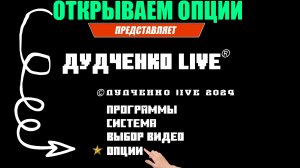 ОТКРЫВАЕМ ОПЦИИ

ПРЕДСТАВЛЯЕТ

ДУДЧЕНКО LIVE®

©ДУДЧЕНКО LIVE 2024

ПРОГРАММЫ
СИСТЕМА
ВЫБОР ВИДЕО
ОПЦИИ